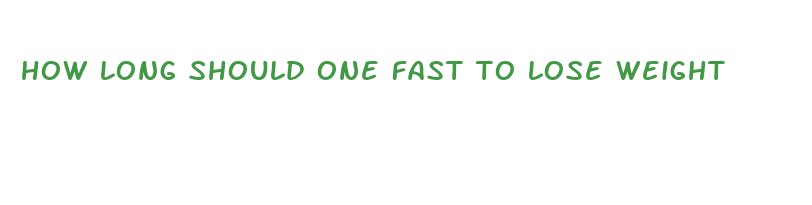 HOW LONG SHOULD ONE FAST TO LOSE WEIGHT